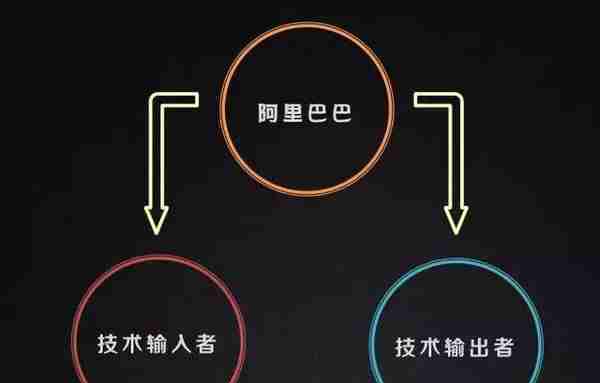 阿里巴巴

技术输入者

技术输出者